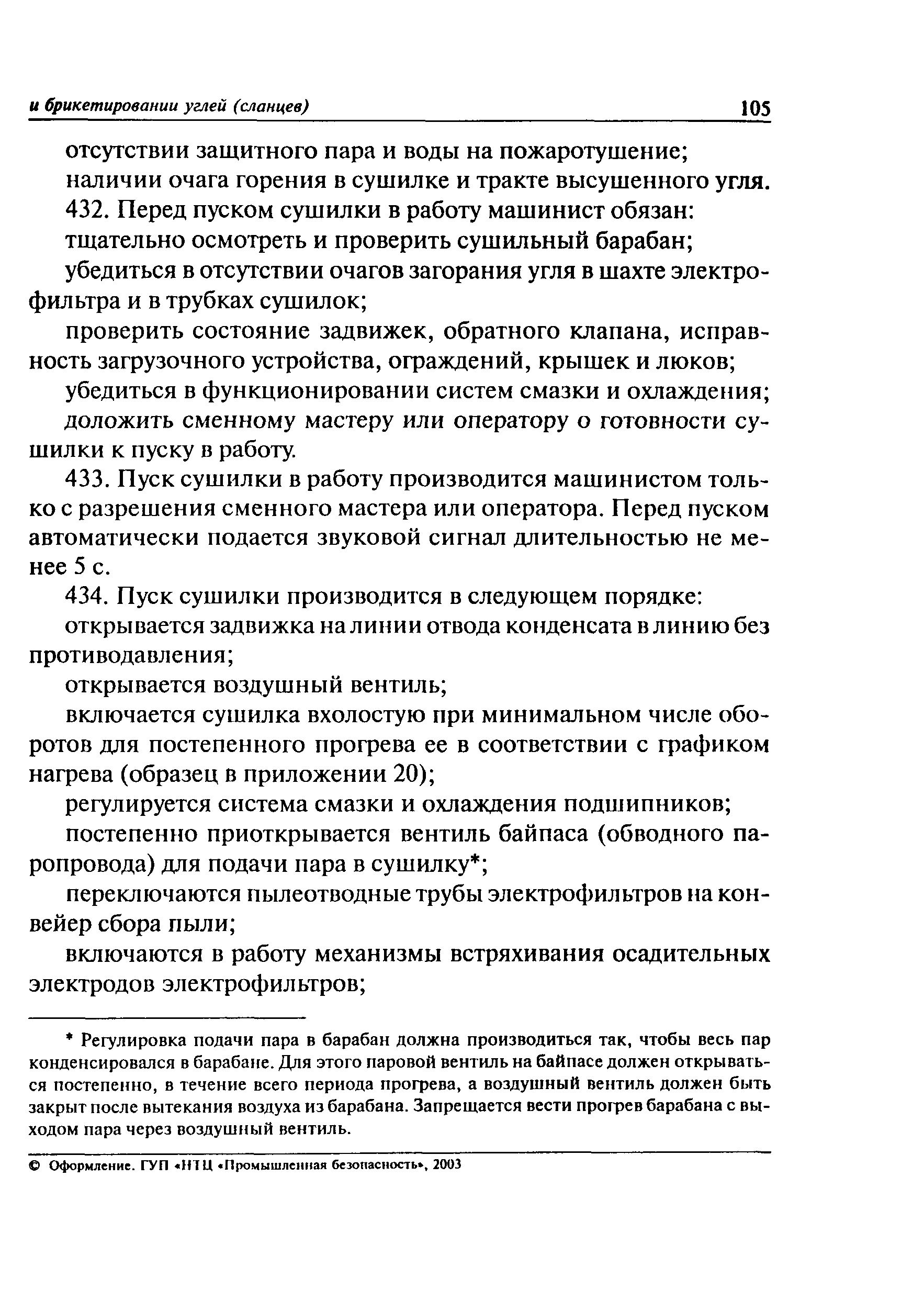 и брикетировании углей (сланцев) 105

отсутствии защитного пара и воды на пожаротушение;

наличии очага горения в сушилке и тракте высушенного угля.

432. Перед пуском сушилки в работу машинист обязан:

тщательно осмотреть и проверить сушильный барабан;

убедиться в отсутствии очагов загорания угля в шахте электрофильтра и в трубках сушилок;

проверить состояние задвижек, обратного клапана, исправность загрузочного устройства, ограждений, крышек и люков;

убедиться в функционировании систем смазки и охлаждения;

доложить сменному мастеру или оператору о готовности сушилки к пуску в работу.

433. Пуск сушилки в работу производится машинистом только с разрешения сменного мастера или оператора. Перед пуском автоматически подается звуковой сигнал длительностью не менее 5 с.

434. Пуск сушилки производится в следующем порядке:

открывается задвижка на линии отвода конденсата в линию без противодавления;

открывается воздушный вентиль;

включается сушилка вхолостую при минимальном числе оборотов для постепенного прогрева ее в соответствии с графиком нагрева (образец в приложении 20);

регулируется система смазки и охлаждения подшипников;

постепенно приоткрывается вентиль байпаса (обводного паропровода) для подачи пара в сушилку*;

переключаются пылеотводные трубы электрофильтров на конвейер сбора пыли;

включаются в работу механизмы встряхивания осадительных электродов электрофильтров;

* Регулировка подачи пара в барабан должна производиться так, чтобы весь пар конденсировался в барабане. Для этого паровой вентиль на байпасе должен открываться постепенно, в течение всего периода прогрева, а воздушный вентиль должен быть закрыт после вытекания воздуха из барабана. Запрещается вести прогрев барабана с выходом пара через воздушный вентиль.

© Оформление. ГУП «НТЦ «Промышленная безопасность», 2003